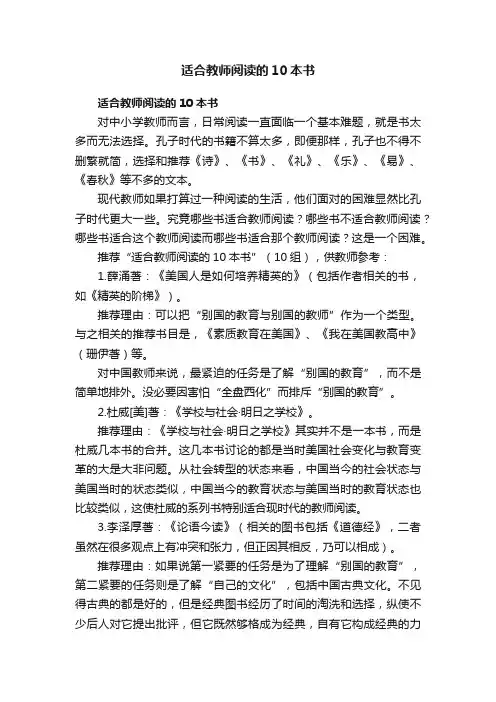 适合教师阅读的10本书

适合教师阅读的10本书

对中小学教师而言，日常阅读一直面临一个基本难题，就是书太多而无法选择。孔子时代的书籍不算太多，即便那样，孔子也不得不删繁就简，选择和推荐《诗》、《书》、《礼》、《乐》、《易》、《春秋》等不多的文本。

现代教师如果打算过一种阅读的生活，他们面对的困难显然比孔子时代更大一些。究竟哪些书适合教师阅读？哪些书不适合教师阅读？哪些书适合这个教师阅读而哪些书适合那个教师阅读？这是一个困难。

推荐“适合教师阅读的10本书”（10组），供教师参考：

1.薛涌著：《美国人是如何培养精英的》（包括作者相关的书，如《精英的阶梯》）。

推荐理由：可以把“别国的教育与别国的教师”作为一个类型。与之相关的推荐书目是，《素质教育在美国》、《我在美国教高中》（珊伊著）等。

对中国教师来说，最紧迫的任务是了解“别国的教育”，而不是简单地排外。没必要因害怕“全盘西化”而排斥“别国的教育”。

2.杜威[美]著：《学校与社会·明日之学校》。

推荐理由：《学校与社会·明日之学校》其实并不是一本书，而是杜威几本书的合并。这几本书讨论的都是当时美国社会变化与教育变革的大是大非问题。从社会转型的状态来看，中国当今的社会状态与美国当时的状态类似，中国当今的教育状态与美国当时的教育状态也比较类似，这使杜威的系列书特别适合现时代的教师阅读。

3.李泽厚著：《论语今读》（相关的图书包括《道德经》，二者虽然在很多观点上有冲突和张力，但正因其相反，乃可以相成）。

推荐理由：如果说第一紧要的任务是为了理解“别国的教育”，第二紧要的任务则是了解“自己的文化”，包括中国古典文化。不见得古典的都是好的，但是经典图书经历了时间的淘洗和选择，纵使不少后人对它提出批评，但它既然够格成为经典，自有它构成经典的力